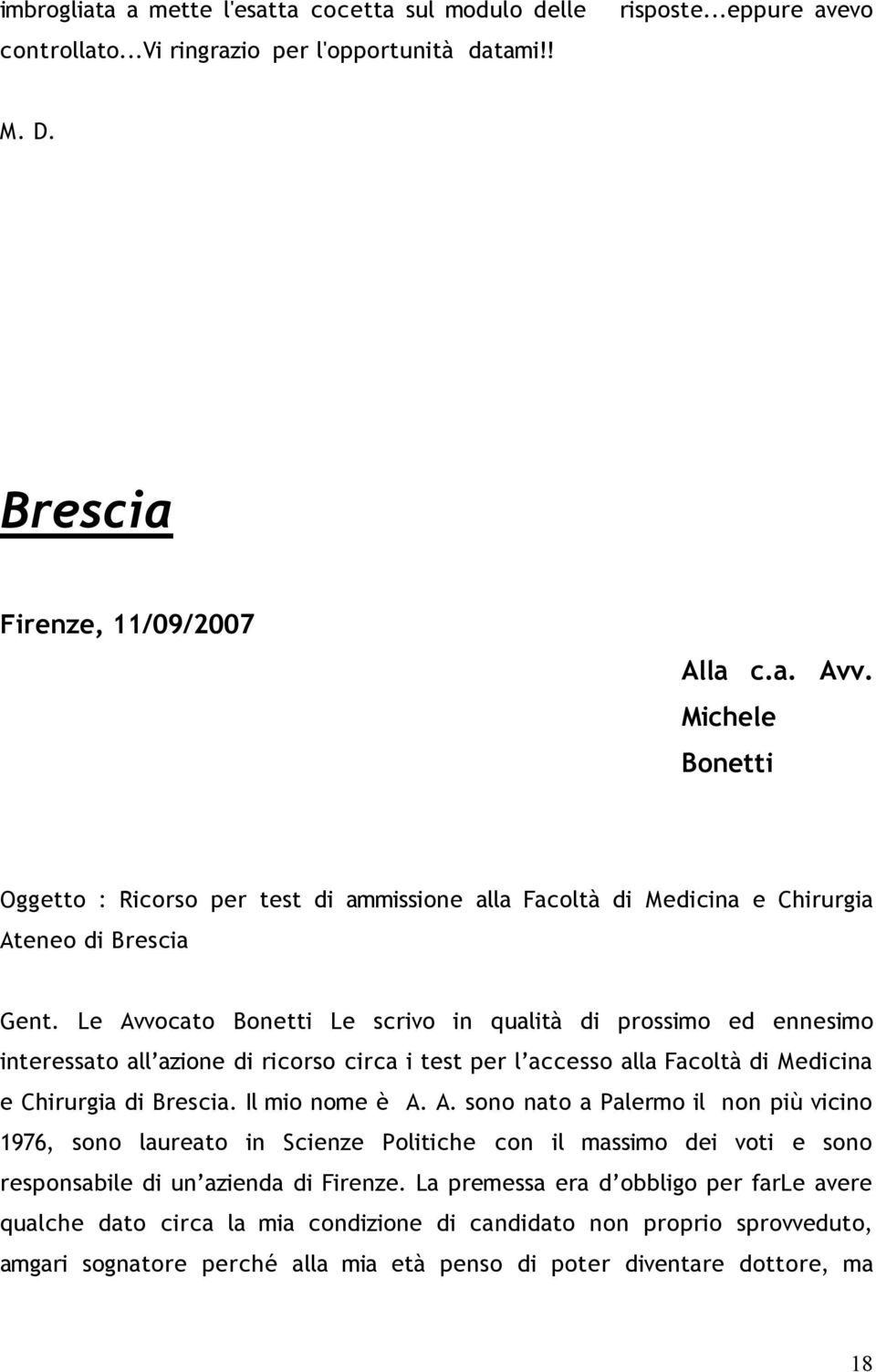 imbrogliata a mette l'esatta cocetta sul modulo delle risposte...eppure avevo controllato...Vi ringrazio per l'opportunità datami!!

M. D.

Brescia

Firenze, 11/09/2007

Alla c.a. Avv. Michele Bonetti

Oggetto : Ricorso per test di ammissione alla Facoltà di Medicina e Chirurgia Ateneo di Brescia

Gent. Le Avvocato Bonetti Le scrivo in qualità di prossimo ed ennesimo interessato all'azione di ricorso circa i test per l'accesso alla Facoltà di Medicina e Chirurgia di Brescia. Il mio nome è A. A. sono nato a Palermo il non più vicino 1976, sono laureato in Scienze Politiche con il massimo dei voti e sono responsabile di un'azienda di Firenze. La premessa era d'obbligo per farLe avere qualche dato circa la mia condizione di candidato non proprio sprovveduto, amgari sognatore perché alla mia età penso di poter diventare dottore, ma

18